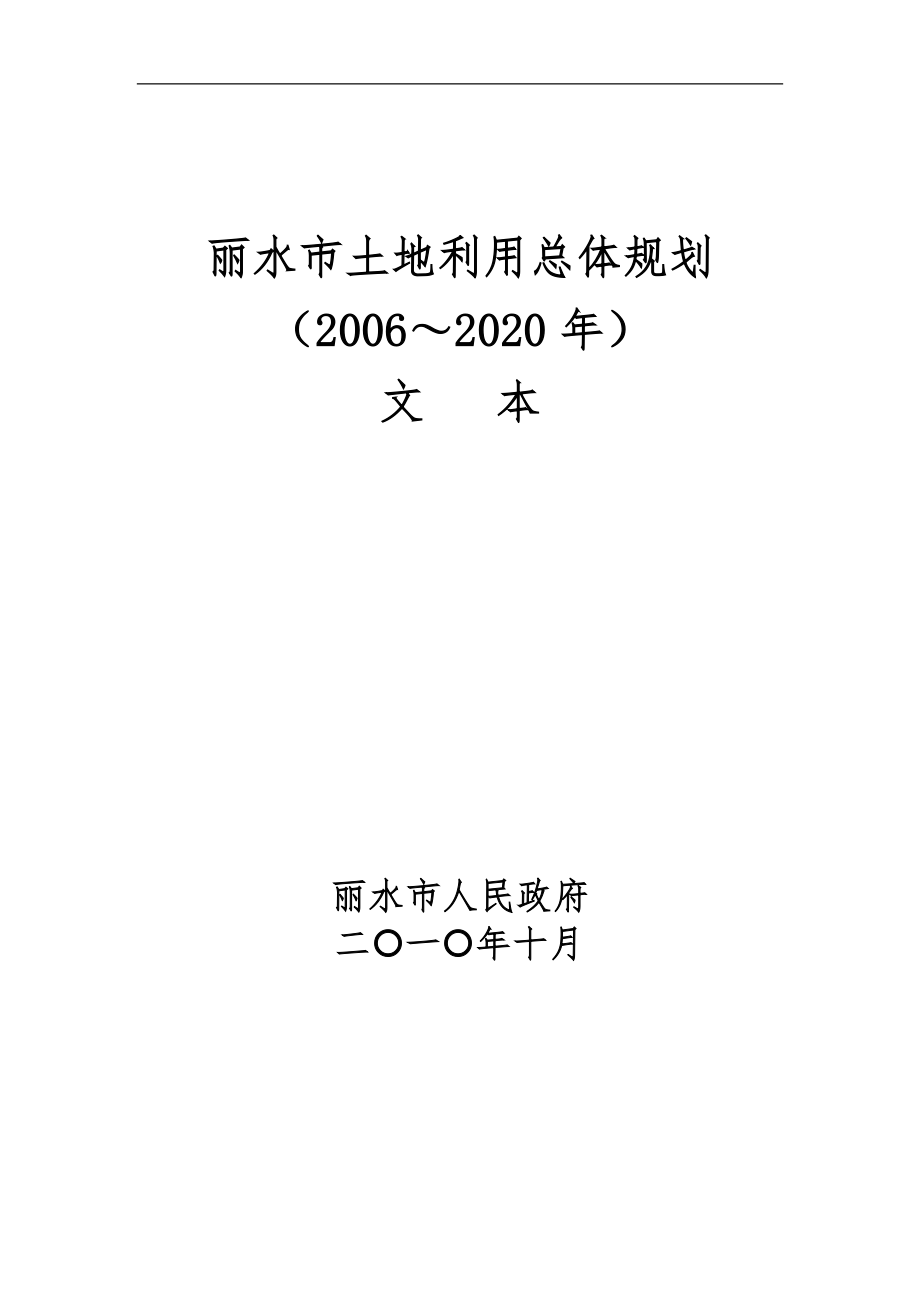 丽水市土地利用总体规划
（2006～2020 年）
文　本

丽水市人民政府
二〇一〇年十月